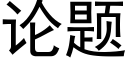 论题